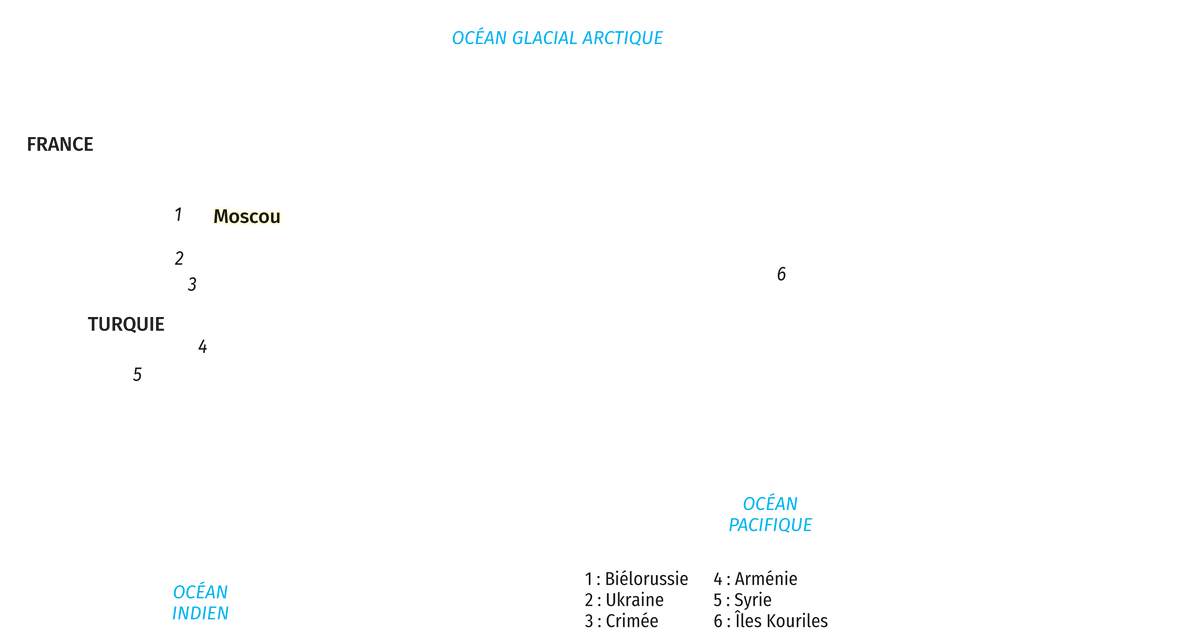 OCÉAN GLACIAL ARCTIQUE

FRANCE

1 Moscou

2

3

6

TURQUIE

4

5

OCÉAN PACIFIQUE

OCÉAN INDIEN

1 : Biélorussie
2 : Ukraine
3 : Crimée

4 : Arménie
5 : Syrie
6 : Îles Kouriles